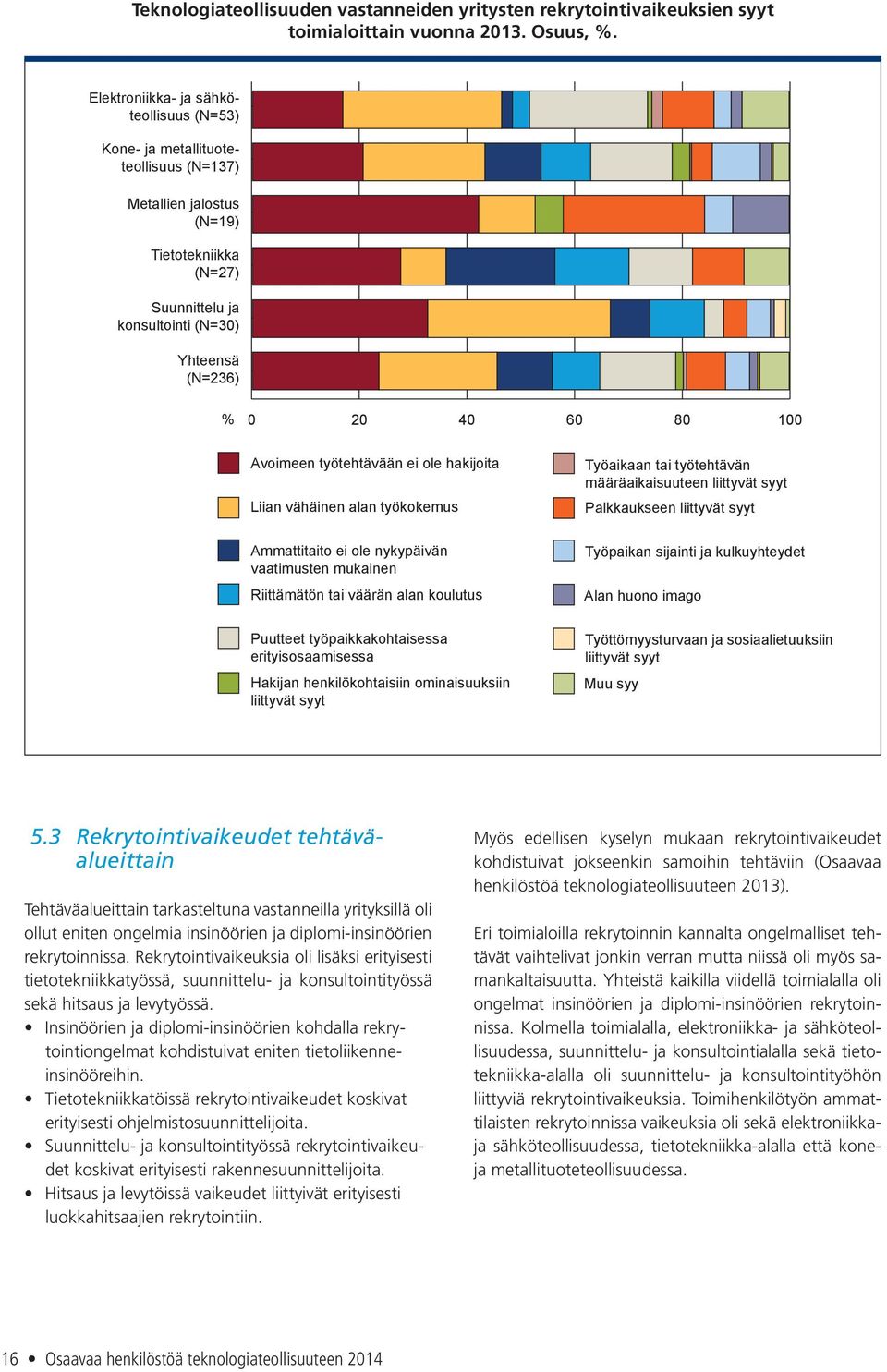 Teknologiateollisuuden vastanneiden yritysten rekrytointivaikeuksien syyt toimialoittain vuonna 2013. Osuus, %.

Elektroniikka- ja sähköteollisuus (N=53)

Kone- ja metallituoteteollisuus (N=137)

Metallien jalostus (N=19)

Tietotekniikka (N=27)

Suunnittelu ja konsultointi (N=30)

Yhteensä (N=236)

% 0 20 40 60 80 100

Avoimeen työtehtävään ei ole hakijoita

Liian vähäinen alan työkokemus

Ammattitaito ei ole nykypäivän vaatimusten mukainen

Riittämätön tai väärän alan koulutus

Puutteet työpaikkakohtaisessa erityisosaamisessa

Hakijan henkilökohtaisiin ominaisuuksiin liittyvät syyt

Työaikaan tai työtehtävän määräaikaisuuteen liittyvät syyt

Palkkaukseen liittyvät syyt

Työpaikan sijainti ja kulkuyhteydet

Alan huono imago

Työttömyysturvaan ja sosiaalietuuksiin liittyvät syyt

Muu syy

5.3 Rekrytointivaikeudet tehtäväalueittain

Tehtäväalueittain tarkasteltuna vastanneilla yrityksillä oli ollut eniten ongelmia insinöörien ja diplomi-insinöörien rekrytoinnissa. Rekrytointivaikeuksia oli lisäksi erityisesti tietotekniikkatyössä, suunnittelu- ja konsultointityössä sekä hitsaus ja levytyössä.

• Insinöörien ja diplomi-insinöörien kohdalla rekrytointiongelmat kohdistuivat eniten tietoliikenneinsinööreihin.
• Tietotekniikkatöissä rekrytointivaikeudet koskivat erityisesti ohjelmistosuunnittelijoita.
• Suunnittelu- ja konsultointityössä rekrytointivaikeudet koskivat erityisesti rakennesuunnittelijoita.
• Hitsaus ja levytöissä vaikeudet liittyivät erityisesti luokkahitsaajien rekrytointiin.

Myös edellisen kyselyn mukaan rekrytointivaikeudet kohdistuivat jokseenkin samoihin tehtäviin (Osaavaa henkilöstöä teknologiateollisuuteen 2013).

Eri toimialoilla rekrytoinnin kannalta ongelmalliset tehtävät vaihtelivat jonkin verran mutta niissä oli myös samankaltaisuutta. Yhteistä kaikilla viidellä toimialalla oli ongelmat insinöörien ja diplomi-insinöörien rekrytoinnissa. Kolmella toimialalla, elektroniikka- ja sähköteollisuudessa, suunnittelu- ja konsultointialalla sekä tietotekniikka-alalla oli suunnittelu- ja konsultointityöhön liittyviä rekrytointivaikeuksia. Toimihenkilötyön ammattilaisten rekrytoinnissa vaikeuksia oli sekä elektroniikka- ja sähköteollisuudessa, tietotekniikka-alalla että kone- ja metallituoteteollisuudessa.

16 • Osaavaa henkilöstöä teknologiateollisuuteen 2014